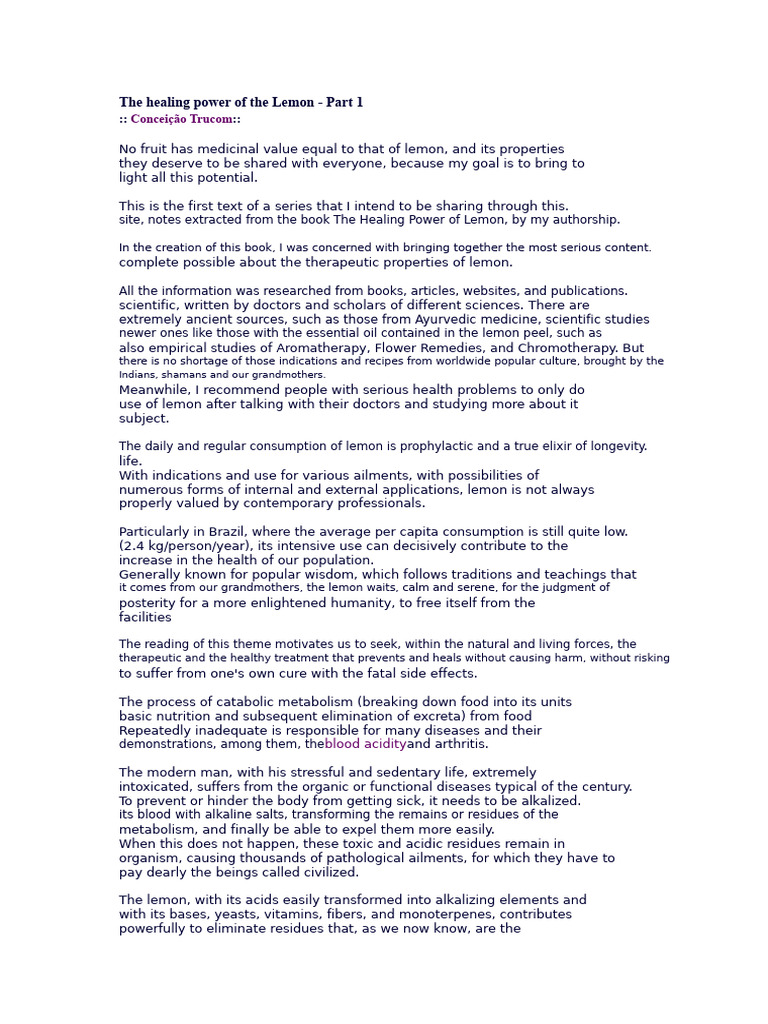 The healing power of the Lemon - Part 1
:: Conceição Trucom::

No fruit has medicinal value equal to that of lemon, and its properties they deserve to be shared with everyone, because my goal is to bring to light all this potential.

This is the first text of a series that I intend to be sharing through this. site, notes extracted from the book The Healing Power of Lemon, by my authorship.

In the creation of this book, I was concerned with bringing together the most serious content. complete possible about the therapeutic properties of lemon.

All the information was researched from books, articles, websites, and publications. scientific, written by doctors and scholars of different sciences. There are extremely ancient sources, such as those from Ayurvedic medicine, scientific studies newer ones like those with the essential oil contained in the lemon peel, such as also empirical studies of Aromatherapy, Flower Remedies, and Chromotherapy. But there is no shortage of those indications and recipes from worldwide popular culture, brought by the Indians, shamans and our grandmothers.
Meanwhile, I recommend people with serious health problems to only do use of lemon after talking with their doctors and studying more about it subject.

The daily and regular consumption of lemon is prophylactic and a true elixir of longevity. life.
With indications and use for various ailments, with possibilities of numerous forms of internal and external applications, lemon is not always properly valued by contemporary professionals.

Particularly in Brazil, where the average per capita consumption is still quite low. (2.4 kg/person/year), its intensive use can decisively contribute to the increase in the health of our population.
Generally known for popular wisdom, which follows traditions and teachings that it comes from our grandmothers, the lemon waits, calm and serene, for the judgment of posterity for a more enlightened humanity, to free itself from the facilities

The reading of this theme motivates us to seek, within the natural and living forces, the therapeutic and the healthy treatment that prevents and heals without causing harm, without risking to suffer from one's own cure with the fatal side effects.

The process of catabolic metabolism (breaking down food into its units basic nutrition and subsequent elimination of excreta) from food Repeatedly inadequate is responsible for many diseases and their demonstrations, among them, theblood acidityand arthritis.

The modern man, with his stressful and sedentary life, extremely intoxicated, suffers from the organic or functional diseases typical of the century.
To prevent or hinder the body from getting sick, it needs to be alkalized. its blood with alkaline salts, transforming the remains or residues of the metabolism, and finally be able to expel them more easily.
When this does not happen, these toxic and acidic residues remain in organism, causing thousands of pathological ailments, for which they have to pay dearly the beings called civilized.

The lemon, with its acids easily transformed into alkalizing elements and with its bases, yeasts, vitamins, fibers, and monoterpenes, contributes powerfully to eliminate residues that, as we now know, are the